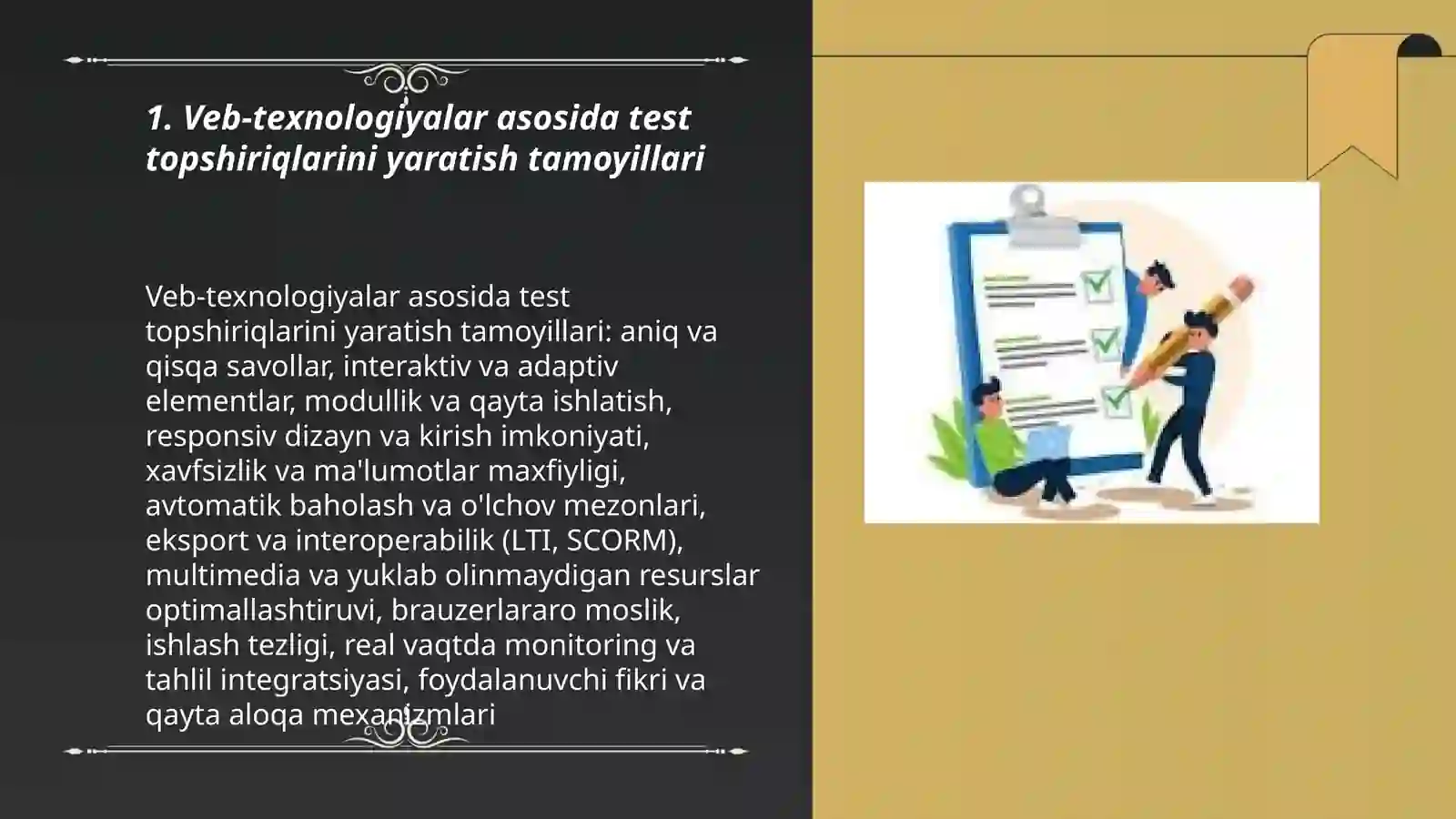 1. Veb-texnologiyalar asosida test topshiriqlarini yaratish tamoyillari

Veb-texnologiyalar asosida test topshiriqlarini yaratish tamoyillari: aniq va qisqa savollar, interaktiv va adaptiv elementlar, modullik va qayta ishlatish, responsiv dizayn va kirish imkoniyati, xavfsizlik va ma'lumotlar maxfiyligi, avtomatik baholash va o'lchov mezonlari, eksport va interoperabilik (LTI, SCORM), multimedia va yuklab olinmaydigan resurslar optimallashtiruvi, brauzerlararo moslik, ishlash tezligi, real vaqtda monitoring va tahlil integratsiyasi, foydalanuvchi fikri va qayta aloqa mexanizmlari